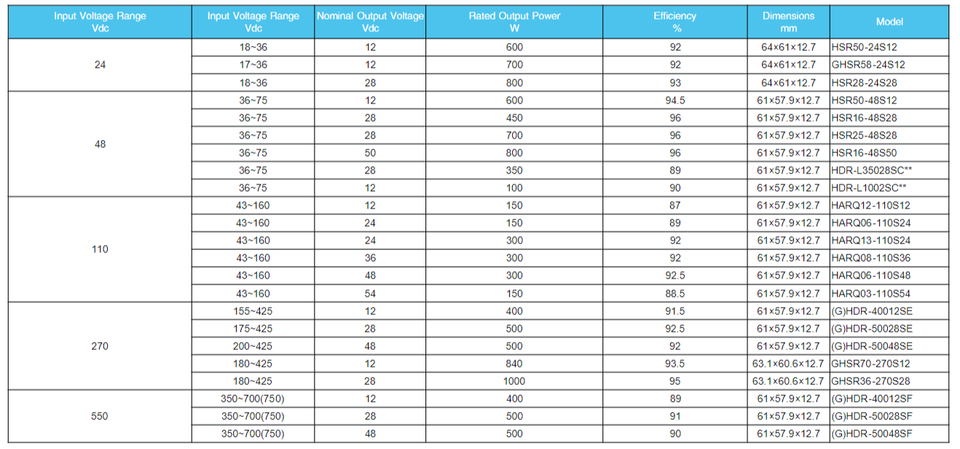 | Input Voltage Range Vdc | Input Voltage Range Vdc | Nominal Output Voltage Vdc | Rated Output Power W | Efficiency % | Dimensions mm | Model |
|---|---|---|---|---|---|---|
| 24 | 18~36 | 12 | 600 | 92 | 64×61×12.7 | HSR50-24S12 |
|  | 17~36 | 12 | 700 | 92 | 64×61×12.7 | GHSR58-24S12 |
|  | 18~36 | 28 | 800 | 93 | 64×61×12.7 | HSR28-24S28 |
| 48 | 36~75 | 12 | 600 | 94.5 | 61×57.9×12.7 | HSR50-48S12 |
|  | 36~75 | 28 | 450 | 96 | 61×57.9×12.7 | HSR16-48S28 |
|  | 36~75 | 28 | 700 | 96 | 61×57.9×12.7 | HSR25-48S28 |
|  | 36~75 | 50 | 800 | 96 | 61×57.9×12.7 | HSR16-48S50 |
|  | 36~75 | 28 | 350 | 89 | 61×57.9×12.7 | HDR-L35028SC** |
|  | 36~75 | 12 | 100 | 90 | 61×57.9×12.7 | HDR-L1002SC** |
| 110 | 43~160 | 12 | 150 | 87 | 61×57.9×12.7 | HARQ12-110S12 |
|  | 43~160 | 24 | 150 | 89 | 61×57.9×12.7 | HARQ06-110S24 |
|  | 43~160 | 24 | 300 | 92 | 61×57.9×12.7 | HARQ13-110S24 |
|  | 43~160 | 36 | 300 | 92 | 61×57.9×12.7 | HARQ08-110S36 |
|  | 43~160 | 48 | 300 | 92.5 | 61×57.9×12.7 | HARQ06-110S48 |
|  | 43~160 | 54 | 150 | 88.5 | 61×57.9×12.7 | HARQ03-110S54 |
| 270 | 155~425 | 12 | 400 | 91.5 | 61×57.9×12.7 | (G)HDR-40012SE |
|  | 175~425 | 28 | 500 | 92.5 | 61×57.9×12.7 | (G)HDR-50028SE |
|  | 200~425 | 48 | 500 | 92 | 61×57.9×12.7 | (G)HDR-50048SE |
|  | 180~425 | 12 | 840 | 93.5 | 63.1×60.6×12.7 | GHSR70-270S12 |
|  | 180~425 | 28 | 1000 | 95 | 63.1×60.6×12.7 | GHSR36-270S28 |
| 550 | 350~700(750) | 12 | 400 | 89 | 61×57.9×12.7 | (G)HDR-40012SF |
|  | 350~700(750) | 28 | 500 | 91 | 61×57.9×12.7 | (G)HDR-50028SF |
|  | 350~700(750) | 48 | 500 | 90 | 61×57.9×12.7 | (G)HDR-50048SF |